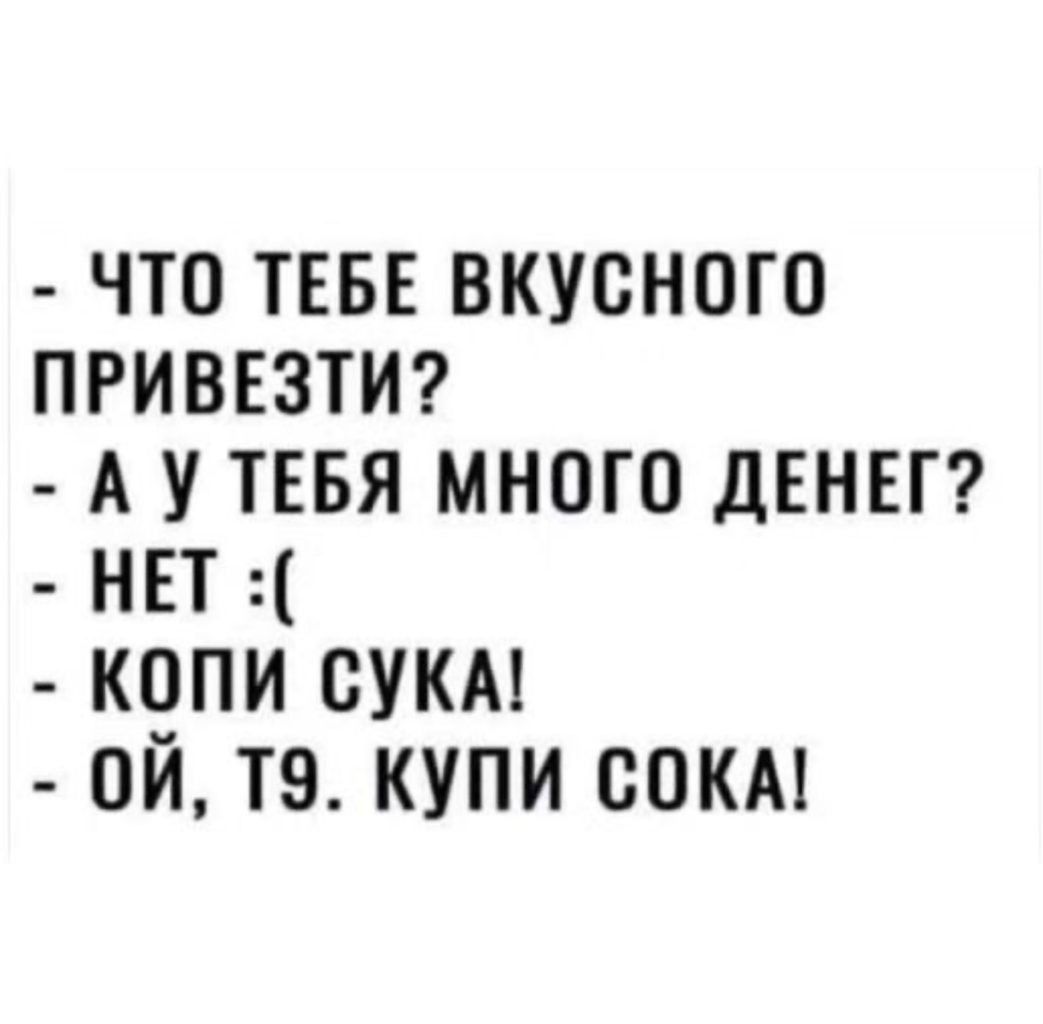 - ЧТО ТЕБЕ ВКУСНОГО ПРИВЕЗТИ?
- А У ТЕБЯ МНОГО ДЕНЕГ?
- НЕТ :(
- КОПИ СУКА!
- ОЙ, Т9. КУПИ СОКА!